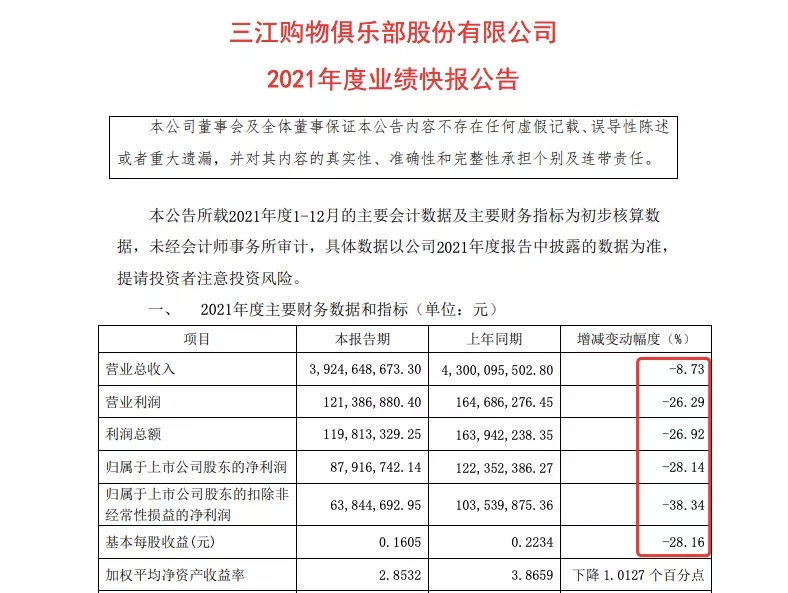 三江购物俱乐部股份有限公司

2021年度业绩快报公告

本公司董事会及全体董事保证本公告内容不存在任何虚假记载、误导性陈述或者重大遗漏，并对其内容的真实性、准确性和完整性承担个别及连带责任。

本公告所载2021年度1-12月的主要会计数据及主要财务指标为初步核算数据，未经会计师事务所审计，具体数据以公司2021年度报告中披露的数据为准，提请投资者注意投资风险。

一、 2021年度主要财务数据和指标（单位：元）

| 项目 | 本报告期 | 上年同期 | 增减变动幅度（%） |
|---|---|---|---|
| 营业总收入 | 3,924,648,673.30 | 4,300,095,502.80 | -8.73 |
| 营业利润 | 121,386,880.40 | 164,686,276.45 | -26.29 |
| 利润总额 | 119,813,329.25 | 163,942,238.35 | -26.92 |
| 归属于上市公司股东的净利润 | 87,916,742.14 | 122,352,386.27 | -28.14 |
| 归属于上市公司股东的扣除非经常性损益的净利润 | 63,844,692.95 | 103,539,875.36 | -38.34 |
| 基本每股收益(元) | 0.1605 | 0.2234 | -28.16 |
| 加权平均净资产收益率 | 2.8532 | 3.8659 | 下降 1.0127 个百分点 |